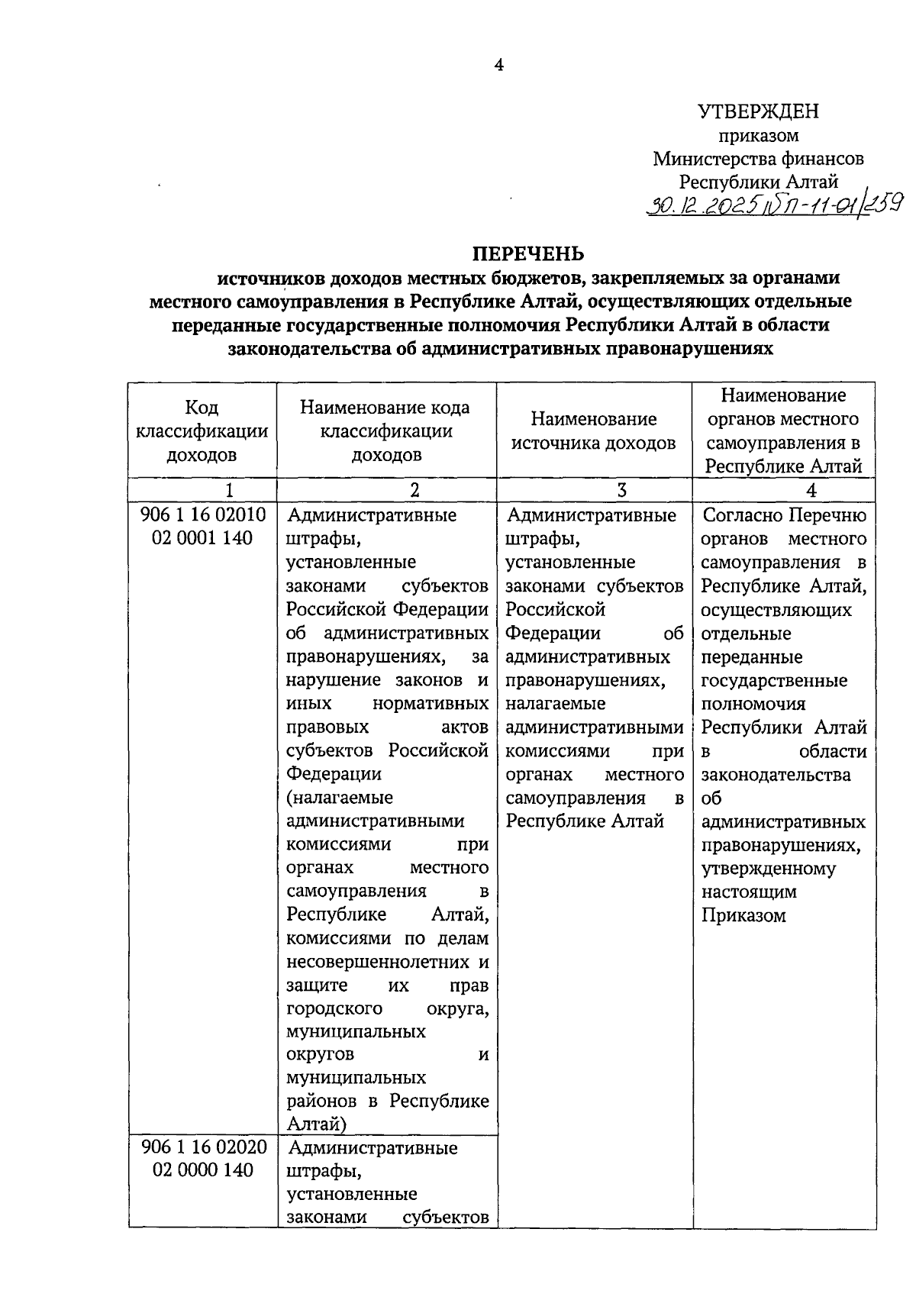 4

УТВЕРЖДЕН
приказом
Министерства финансов
Республики Алтай
30.12.2025 № П-11-01/259

ПЕРЕЧЕНЬ
источников доходов местных бюджетов, закрепляемых за органами местного самоуправления в Республике Алтай, осуществляющих отдельные переданные государственные полномочия Республики Алтай в области законодательства об административных правонарушениях

| Код классификации доходов | Наименование кода классификации доходов | Наименование источника доходов | Наименование органов местного самоуправления в Республике Алтай |
|---|---|---|---|
| 1 | 2 | 3 | 4 |
| 906 1 16 02010 02 0001 140 | Административные штрафы, установленные законами субъектов Российской Федерации об административных правонарушениях, за нарушение законов и иных нормативных правовых актов субъектов Российской Федерации (налагаемые административными комиссиями при органах местного самоуправления в Республике Алтай, комиссиями по делам несовершеннолетних и защите их прав городского округа, муниципальных округов и муниципальных районов в Республике Алтай) | Административные штрафы, установленные законами субъектов Российской Федерации об административных правонарушениях, налагаемые административными комиссиями при органах местного самоуправления в Республике Алтай | Согласно Перечню органов местного самоуправления в Республике Алтай, осуществляющих отдельные переданные государственные полномочия Республики Алтай в области законодательства об административных правонарушениях, утвержденному настоящим Приказом |
| 906 1 16 02020 02 0000 140 | Административные штрафы, установленные законами субъектов | | |